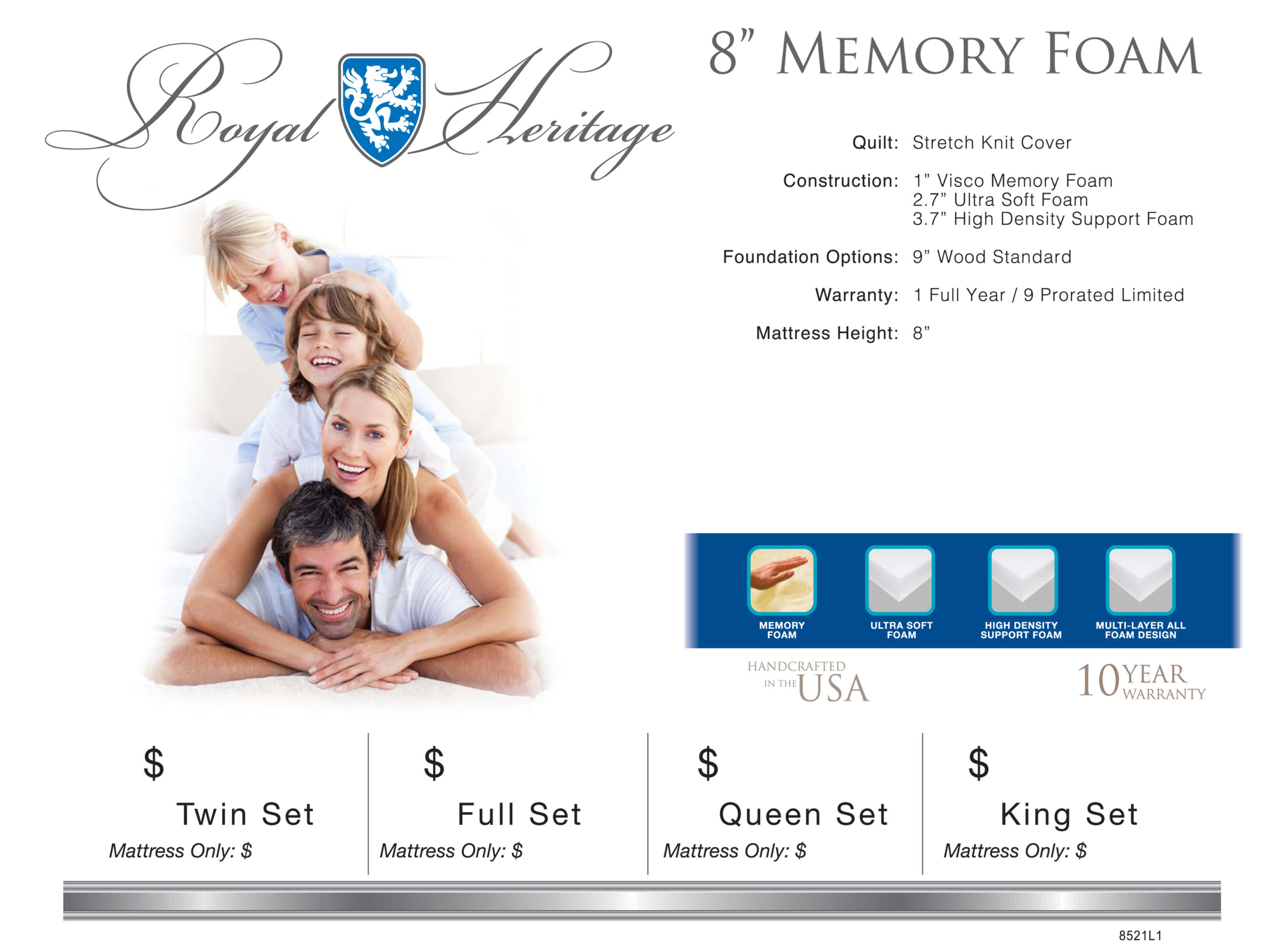 Royal Heritage

8" MEMORY FOAM

Quilt: Stretch Knit Cover

Construction: 1" Visco Memory Foam
2.7" Ultra Soft Foam
3.7" High Density Support Foam

Foundation Options: 9" Wood Standard

Warranty: 1 Full Year / 9 Prorated Limited

Mattress Height: 8"

MEMORY FOAM

ULTRA SOFT FOAM

HIGH DENSITY SUPPORT FOAM

MULTI-LAYER ALL FOAM DESIGN

HANDCRAFTED IN THE USA

10 YEAR WARRANTY

$
Twin Set
Mattress Only: $

$
Full Set
Mattress Only: $

$
Queen Set
Mattress Only: $

$
King Set
Mattress Only: $

8521L1